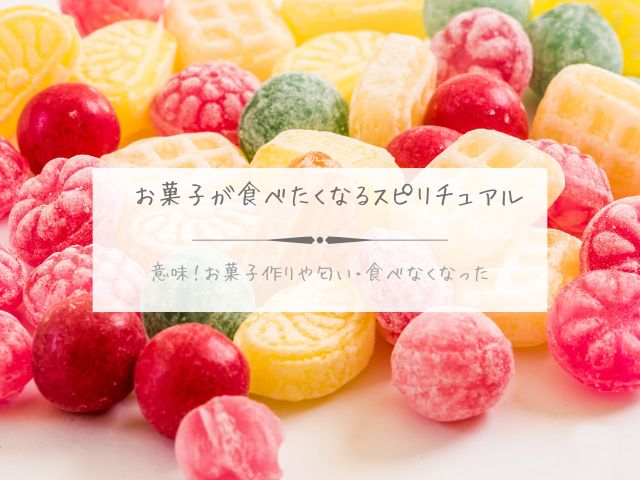 お菓子が食べたくなるスピリチュアル

意味！お菓子作りや匂い・食べなくなった